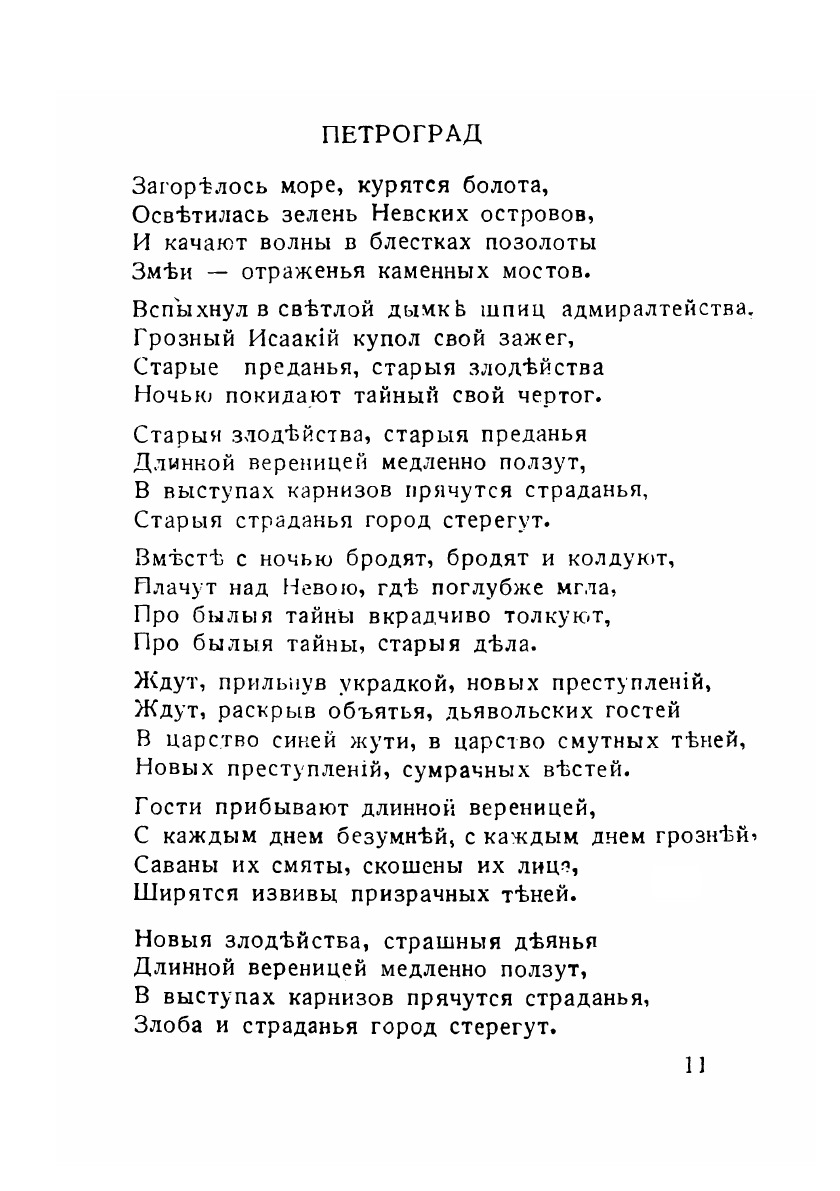 ПЕТРОГРАД

Загорѣлось море, курятся болота,
Освѣтилась зелень Невских островов,
И качают волны в блестках позолоты
Змѣи — отраженья каменных мостов.

Вспыхнул в свѣтлой дымкѣ шпиц адмиралтейства.
Грозный Исаакій купол свой зажег,
Старые преданья, старыя злодѣйства
Ночью покидают тайный свой чертог.

Старыя злодѣйства, старыя преданья
Длинной вереницей медленно ползут,
В выступах карнизов прячутся страданья,
Старыя страданья город стерегут.

Вмѣстѣ с ночью бродят, бродят и колдуют,
Плачут над Невою, гдѣ поглубже мгла,
Про былыя тайны вкрадчиво толкуют,
Про былыя тайны, старыя дѣла.

Ждут, прильнув украдкой, новых преступленій,
Ждут, раскрыв объятья, дьявольских гостей
В царство синей жути, в царство смутных тѣней,
Новых преступленій, сумрачных вѣстей.

Гости прибывают длинной вереницей,
С каждым днем безумнѣй, с каждым днем грознѣй,
Саваны их смяты, скошены их лица,
Ширятся извивы призрачных тѣней.

Новыя злодѣйства, страшныя дѣянья
Длинной вереницей медленно ползут,
В выступах карнизов прячутся страданья,
Злоба и страданья город стерегут.

11